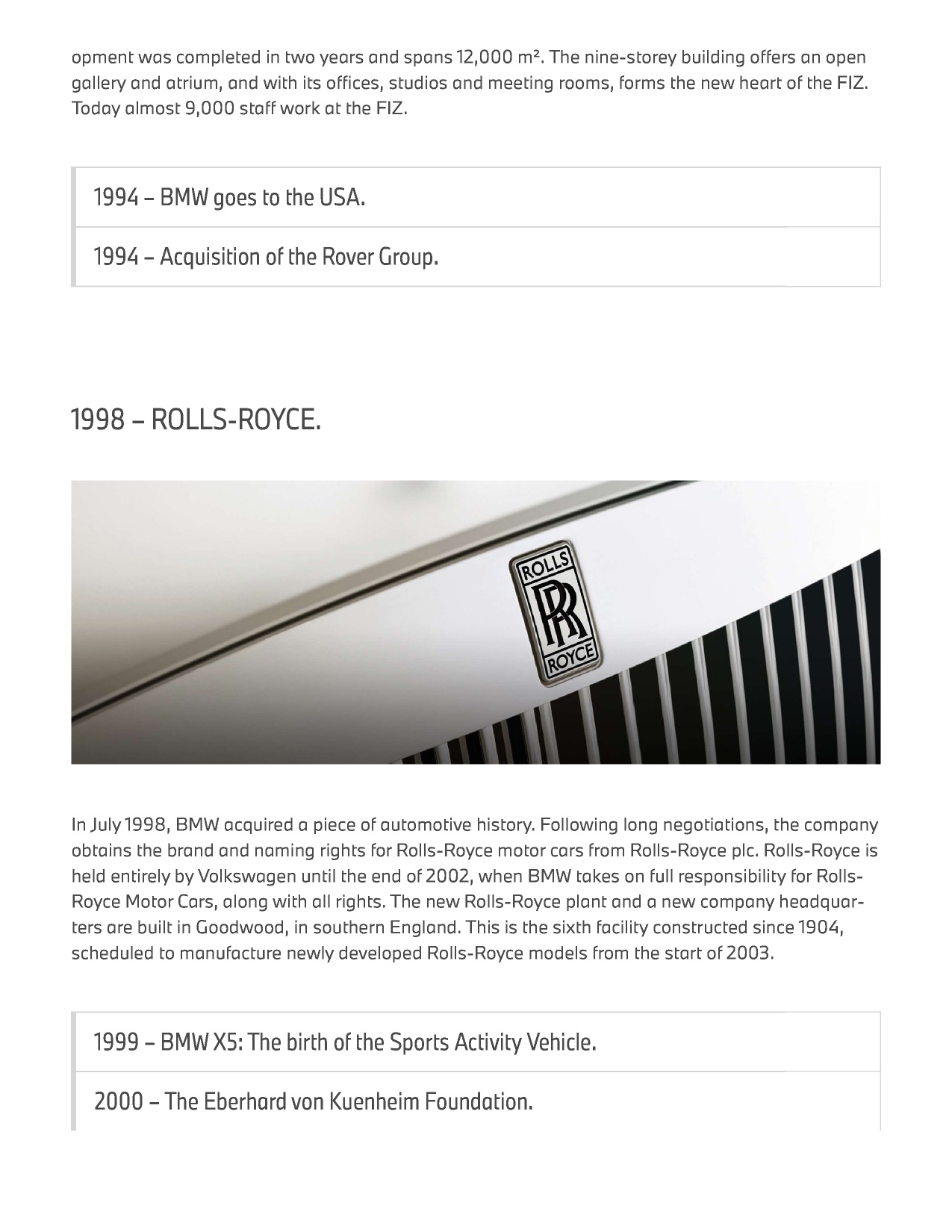 opment was completed in two years and spans 12,000 m². The nine-storey building offers an open gallery and atrium, and with its offices, studios and meeting rooms, forms the new heart of the FIZ. Today almost 9,000 staff work at the FIZ.

1994 – BMW goes to the USA.

1994 – Acquisition of the Rover Group.

1998 – ROLLS-ROYCE.

ROLLS
RR
ROYCE

In July 1998, BMW acquired a piece of automotive history. Following long negotiations, the company obtains the brand and naming rights for Rolls-Royce motor cars from Rolls-Royce plc. Rolls-Royce is held entirely by Volkswagen until the end of 2002, when BMW takes on full responsibility for Rolls-Royce Motor Cars, along with all rights. The new Rolls-Royce plant and a new company headquarters are built in Goodwood, in southern England. This is the sixth facility constructed since 1904, scheduled to manufacture newly developed Rolls-Royce models from the start of 2003.

1999 – BMW X5: The birth of the Sports Activity Vehicle.

2000 – The Eberhard von Kuenheim Foundation.